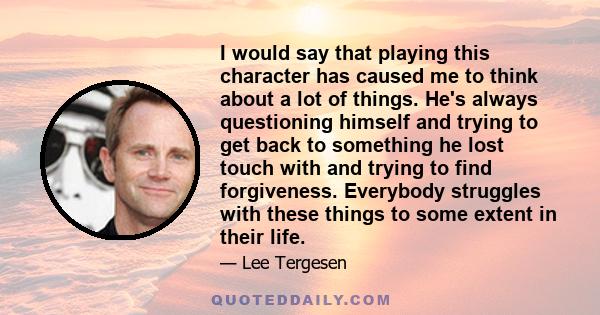 I would say that playing this character has caused me to think about a lot of things. He's always questioning himself and trying to get back to something he lost touch with and trying to find forgiveness. Everybody struggles with these things to some extent in their life.

— Lee Tergesen

QUOTEDDAILY.COM